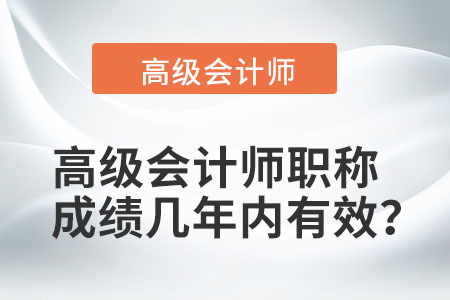 高级会计师

高级会计师职称成绩几年内有效?